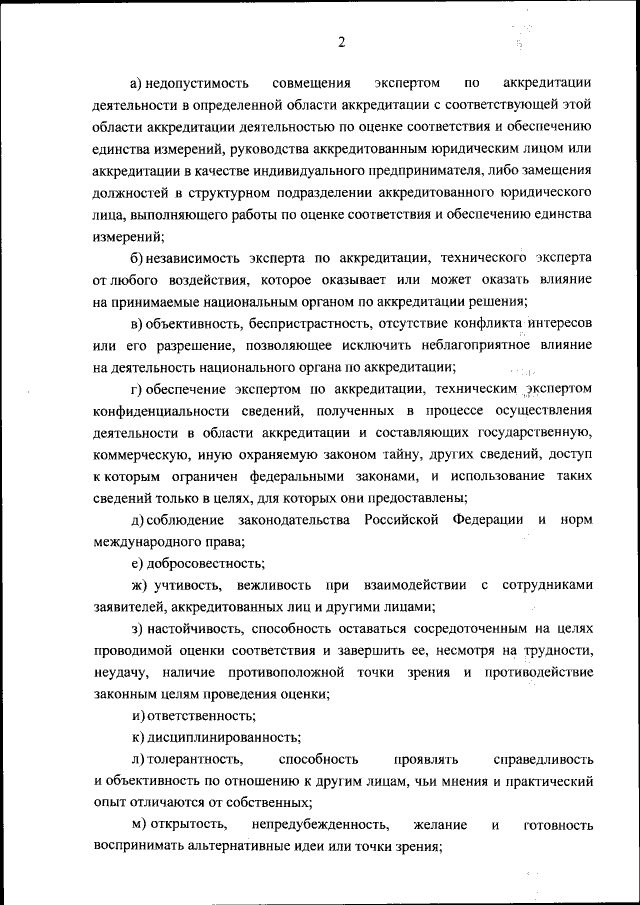 2

а) недопустимость совмещения экспертом по аккредитации деятельности в определенной области аккредитации с соответствующей этой области аккредитации деятельностью по оценке соответствия и обеспечению единства измерений, руководства аккредитованным юридическим лицом или аккредитации в качестве индивидуального предпринимателя, либо замещения должностей в структурном подразделении аккредитованного юридического лица, выполняющего работы по оценке соответствия и обеспечению единства измерений;

б) независимость эксперта по аккредитации, технического эксперта от любого воздействия, которое оказывает или может оказать влияние на принимаемые национальным органом по аккредитации решения;

в) объективность, беспристрастность, отсутствие конфликта интересов или его разрешение, позволяющее исключить неблагоприятное влияние на деятельность национального органа по аккредитации;

г) обеспечение экспертом по аккредитации, техническим экспертом конфиденциальности сведений, полученных в процессе осуществления деятельности в области аккредитации и составляющих государственную, коммерческую, иную охраняемую законом тайну, других сведений, доступ к которым ограничен федеральными законами, и использование таких сведений только в целях, для которых они предоставлены;

д) соблюдение законодательства Российской Федерации и норм международного права;

е) добросовестность;

ж) учтивость, вежливость при взаимодействии с сотрудниками заявителей, аккредитованных лиц и другими лицами;

з) настойчивость, способность оставаться сосредоточенным на целях проводимой оценки соответствия и завершить ее, несмотря на трудности, неудачу, наличие противоположной точки зрения и противодействие законным целям проведения оценки;

и) ответственность;

к) дисциплинированность;

л) толерантность, способность проявлять справедливость и объективность по отношению к другим лицам, чьи мнения и практический опыт отличаются от собственных;

м) открытость, непредубежденность, желание и готовность воспринимать альтернативные идеи или точки зрения;